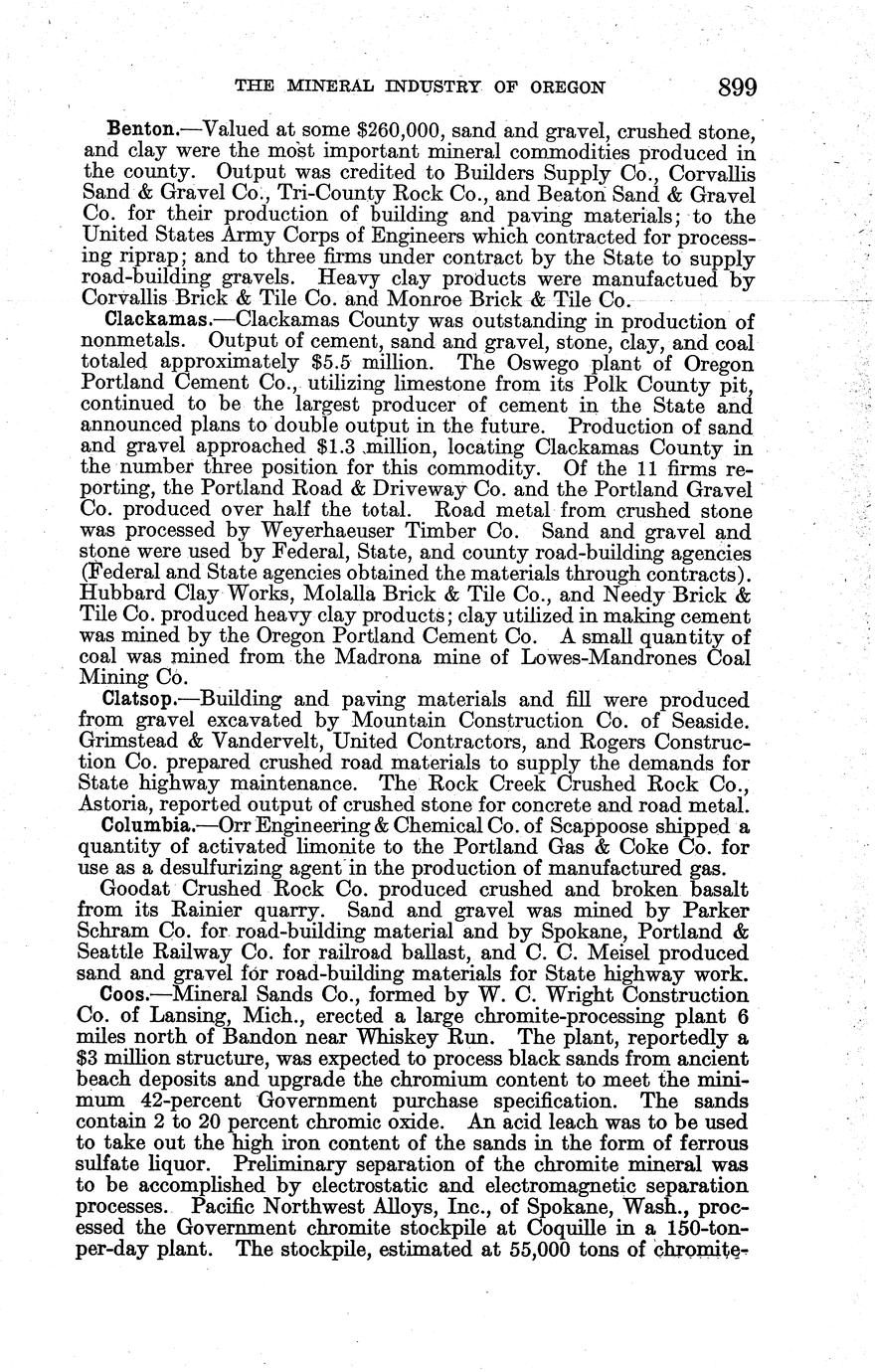 THE MINERAL INDUSTRY OF OREGON 899

Benton.—Valued at some $260,000, sand and gravel, crushed stone, and clay were the most important mineral commodities produced in the county. Output was credited to Builders Supply Co., Corvallis Sand & Gravel Co., Tri-County Rock Co., and Beaton Sand & Gravel Co. for their production of building and paving materials; to the United States Army Corps of Engineers which contracted for processing riprap; and to three firms under contract by the State to supply road-building gravels. Heavy clay products were manufactued by Corvallis Brick & Tile Co. and Monroe Brick & Tile Co.

Clackamas.—Clackamas County was outstanding in production of nonmetals. Output of cement, sand and gravel, stone, clay, and coal totaled approximately $5.5 million. The Oswego plant of Oregon Portland Cement Co., utilizing limestone from its Polk County pit, continued to be the largest producer of cement in the State and announced plans to double output in the future. Production of sand and gravel approached $1.3 million, locating Clackamas County in the number three position for this commodity. Of the 11 firms reporting, the Portland Road & Driveway Co. and the Portland Gravel Co. produced over half the total. Road metal from crushed stone was processed by Weyerhaeuser Timber Co. Sand and gravel and stone were used by Federal, State, and county road-building agencies (Federal and State agencies obtained the materials through contracts). Hubbard Clay Works, Molalla Brick & Tile Co., and Needy Brick & Tile Co. produced heavy clay products; clay utilized in making cement was mined by the Oregon Portland Cement Co. A small quantity of coal was mined from the Madrona mine of Lowes-Mandrones Coal Mining Co.

Clatsop.—Building and paving materials and fill were produced from gravel excavated by Mountain Construction Co. of Seaside. Grimstead & Vandervelt, United Contractors, and Rogers Construction Co. prepared crushed road materials to supply the demands for State highway maintenance. The Rock Creek Crushed Rock Co., Astoria, reported output of crushed stone for concrete and road metal.

Columbia.—Orr Engineering & Chemical Co. of Scappoose shipped a quantity of activated limonite to the Portland Gas & Coke Co. for use as a desulfurizing agent in the production of manufactured gas.

Goodat Crushed Rock Co. produced crushed and broken basalt from its Rainier quarry. Sand and gravel was mined by Parker Schram Co. for road-building material and by Spokane, Portland & Seattle Railway Co. for railroad ballast, and C. C. Meisel produced sand and gravel for road-building materials for State highway work.

Coos.—Mineral Sands Co., formed by W. C. Wright Construction Co. of Lansing, Mich., erected a large chromite-processing plant 6 miles north of Bandon near Whiskey Run. The plant, reportedly a $3 million structure, was expected to process black sands from ancient beach deposits and upgrade the chromium content to meet the minimum 42-percent Government purchase specification. The sands contain 2 to 20 percent chromic oxide. An acid leach was to be used to take out the high iron content of the sands in the form of ferrous sulfate liquor. Preliminary separation of the chromite mineral was to be accomplished by electrostatic and electromagnetic separation processes. Pacific Northwest Alloys, Inc., of Spokane, Wash., processed the Government chromite stockpile at Coquille in a 150-ton-per-day plant. The stockpile, estimated at 55,000 tons of chromite-